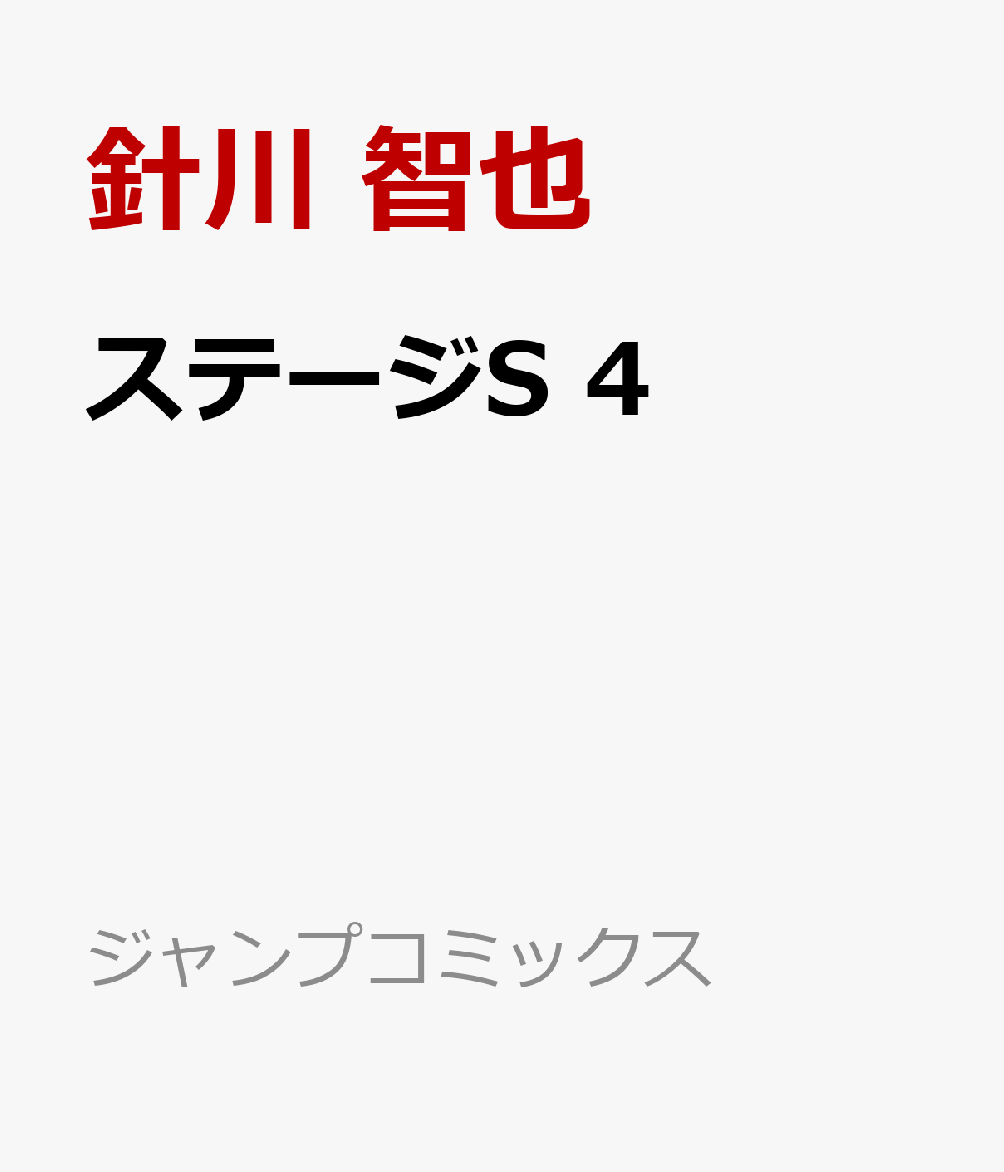 針川 智也

ステージS 4

ジャンプコミックス